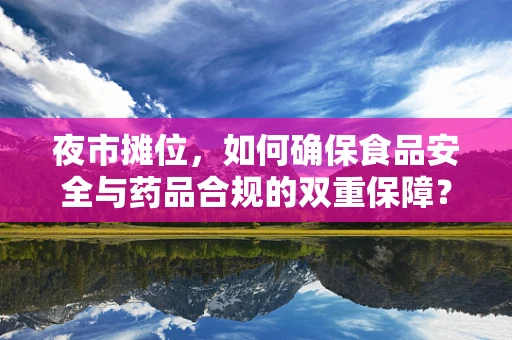 夜市摊位，如何确保食品安全与药品合规的双重保障？